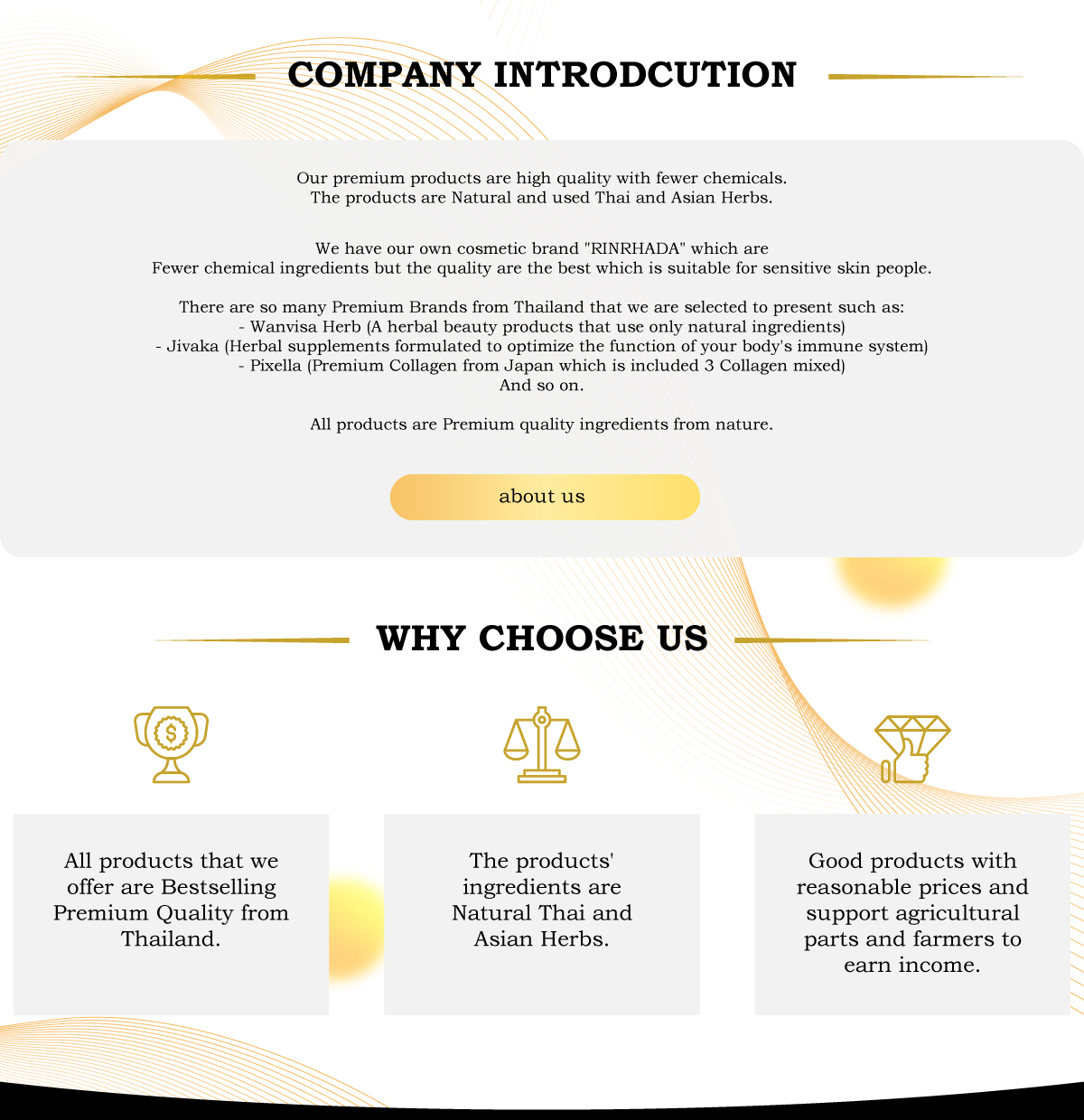 COMPANY INTRODCUTION

Our premium products are high quality with fewer chemicals.
The products are Natural and used Thai and Asian Herbs.

We have our own cosmetic brand "RINRHADA" which are
Fewer chemical ingredients but the quality are the best which is suitable for sensitive skin people.

There are so many Premium Brands from Thailand that we are selected to present such as:
- Wanvisa Herb (A herbal beauty products that use only natural ingredients)
- Jivaka (Herbal supplements formulated to optimize the function of your body's immune system)
- Pixella (Premium Collagen from Japan which is included 3 Collagen mixed)
And so on.

All products are Premium quality ingredients from nature.

about us

WHY CHOOSE US

All products that we offer are Bestselling Premium Quality from Thailand.

The products' ingredients are Natural Thai and Asian Herbs.

Good products with reasonable prices and support agricultural parts and farmers to earn income.